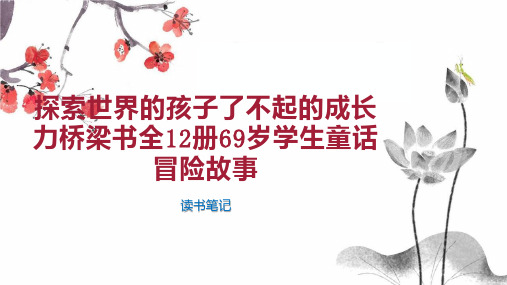 探索世界的孩子了不起的成长力桥梁书全12册69岁学生童话冒险故事

读书笔记